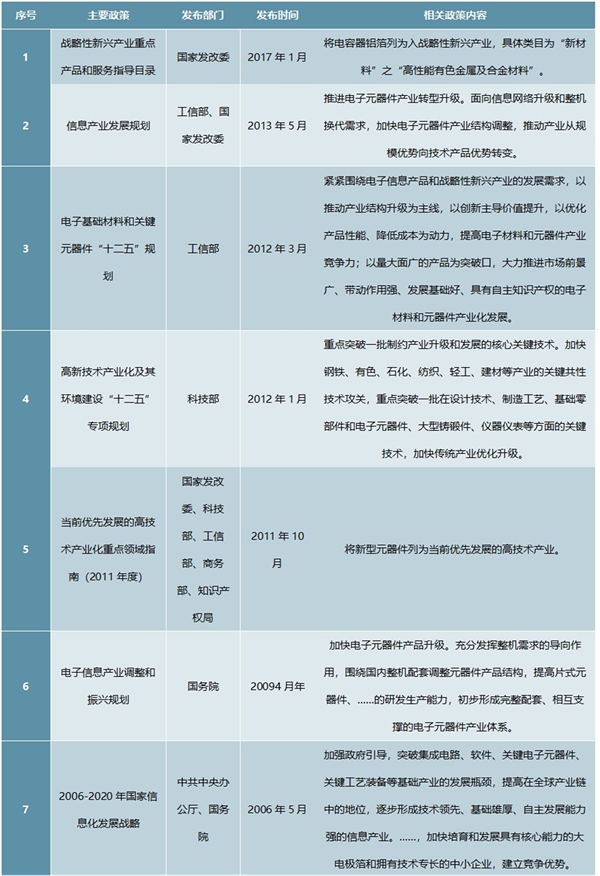 | 序号 | 主要政策 | 发布部门 | 发布时间 | 相关政策内容 |
|---|---|---|---|---|
| 1 | 战略性新兴产业重点产品和服务指导目录 | 国家发改委 | 2017 年 1 月 | 将电容器铝箔列为入战略性新兴产业，具体类目为“新材料”之“高性能有色金属及合金材料”。 |
| 2 | 信息产业发展规划 | 工信部、国家发改委 | 2013 年 5 月 | 推进电子元器件产业转型升级。面向信息网络升级和整机换代需求，加快电子元器件产业结构调整，推动产业从规模优势向技术产品优势转变。 |
| 3 | 电子基础材料和关键元器件“十二五”规划 | 工信部 | 2012 年 3 月 | 紧紧围绕电子信息产品和战略性新兴产业的发展需求，以推动产业结构升级为主线，以创新主导价值提升，以优化产品性能、降低成本为动力，提高电子材料和元器件产业竞争力；以量大面广的产品为突破口，大力推进市场前景广、带动作用强、发展基础好、具有自主知识产权的电子材料和元器件产业化发展。 |
| 4 | 高新技术产业化及其环境建设“十二五”专项规划 | 科技部 | 2012 年 1 月 | 重点突破一批制约产业升级和发展的核心关键技术。加快钢铁、有色、石化、纺织、轻工、建材等产业的关键共性技术攻关，重点突破一批在设计技术、制造工艺、基础零部件和电子元器件、大型铸锻件、仪器仪表等方面的关键技术，加快传统产业优化升级。 |
| 5 | 当前优先发展的高技术产业化重点领域指南（2011 年度） | 国家发改委、科技部、工信部、商务部、知识产权局 | 2011 年 10 月 | 将新型元器件列为当前优先发展的高技术产业。 |
| 6 | 电子信息产业调整和振兴规划 | 国务院 | 20094 月年 | 加快电子元器件产品升级。充分发挥整机需求的导向作用，围绕国内整机配套调整元器件产品结构，提高片式元器件、……的研发生产能力，初步形成完整配套、相互支撑的电子元器件产业体系。 |
| 7 | 2006-2020 年国家信息化发展战略 | 中共中央办公厅、国务院 | 2006 年 5 月 | 加强政府引导，突破集成电路、软件、关键电子元器件、关键工艺装备等基础产业的发展瓶颈，提高在全球产业链中的地位，逐步形成技术领先、基础雄厚、自主发展能力强的信息产业。……，加快培育和发展具有核心能力的大电极箔和拥有技术专长的中小企业，建立竞争优势。 |